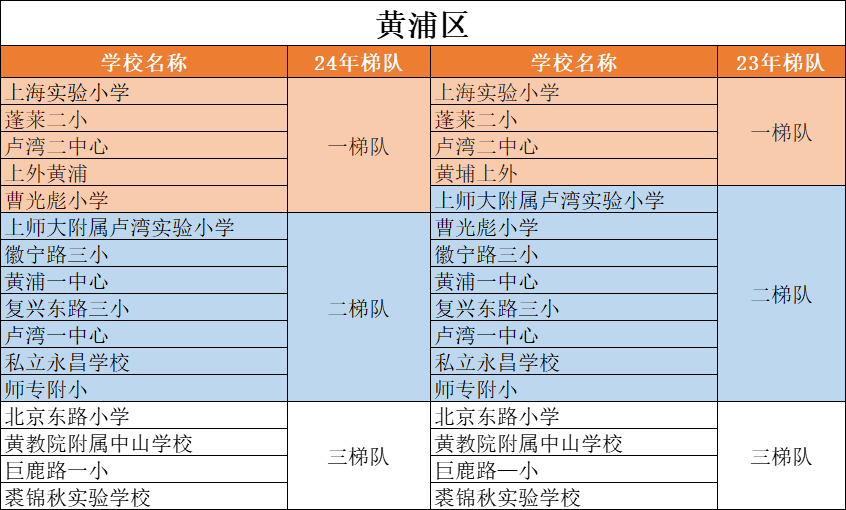 黄浦区

| 学校名称 | 24年梯队 | 学校名称 | 23年梯队 |
|---|---|---|---|
| 上海实验小学 | 一梯队 | 上海实验小学 | 一梯队 |
| 蓬莱二小 | 一梯队 | 蓬莱二小 | 一梯队 |
| 卢湾二中心 | 一梯队 | 卢湾二中心 | 一梯队 |
| 上外黄浦 | 一梯队 | 黄埔上外 | 一梯队 |
| 曹光彪小学 | 一梯队 | 上师大附属卢湾实验小学 | 二梯队 |
| 上师大附属卢湾实验小学 | 二梯队 | 曹光彪小学 | 二梯队 |
| 徽宁路三小 | 二梯队 | 徽宁路三小 | 二梯队 |
| 黄浦一中心 | 二梯队 | 黄浦一中心 | 二梯队 |
| 复兴东路三小 | 二梯队 | 复兴东路三小 | 二梯队 |
| 卢湾一中心 | 二梯队 | 卢湾一中心 | 二梯队 |
| 私立永昌学校 | 二梯队 | 私立永昌学校 | 二梯队 |
| 师专附小 | 二梯队 | 师专附小 | 二梯队 |
| 北京东路小学 | 三梯队 | 北京东路小学 | 三梯队 |
| 黄教院附属中山学校 | 三梯队 | 黄教院附属中山学校 | 三梯队 |
| 巨鹿路一小 | 三梯队 | 巨鹿路一小 | 三梯队 |
| 裘锦秋实验学校 | 三梯队 | 裘锦秋实验学校 | 三梯队 |